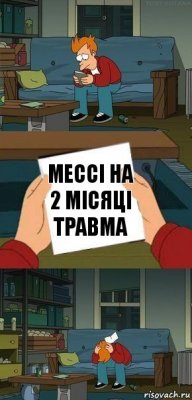 МЕССІ НА 2 МІСЯЦІ ТРАВМА

risovach.ru